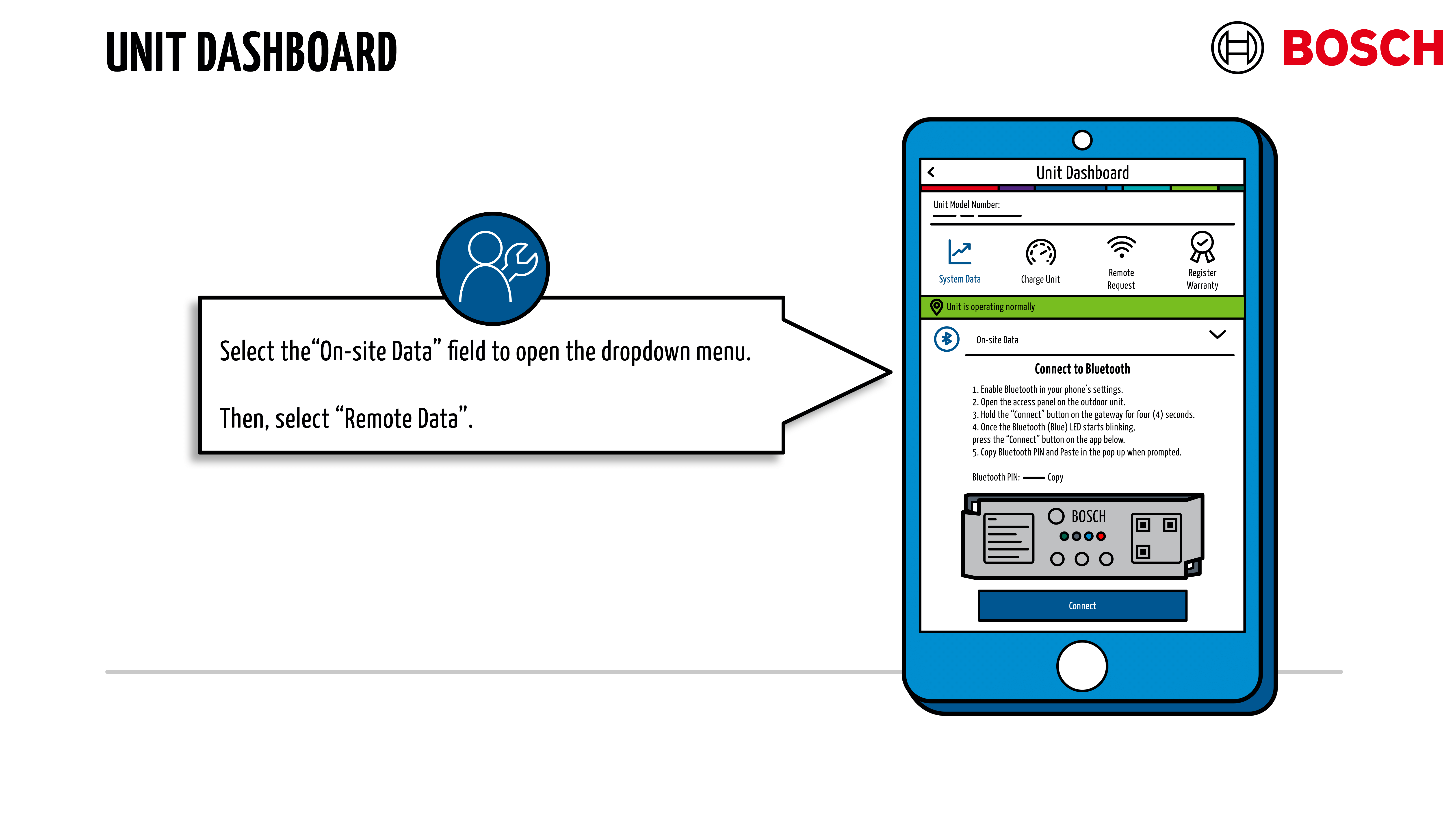 UNIT DASHBOARD

BOSCH

Select the“On-site Data” field to open the dropdown menu.

Then, select “Remote Data”.

Unit Dashboard

Unit Model Number:

System Data

Charge Unit

Remote Request

Register Warranty

Unit is operating normally

On-site Data

Connect to Bluetooth

1. Enable Bluetooth in your phone's settings.
2. Open the access panel on the outdoor unit.
3. Hold the "Connect" button on the gateway for four (4) seconds.
4. Once the Bluetooth (Blue) LED starts blinking, press the "Connect" button on the app below.
5. Copy Bluetooth PIN and Paste in the pop up when prompted.

Bluetooth PIN: Copy

BOSCH

Connect